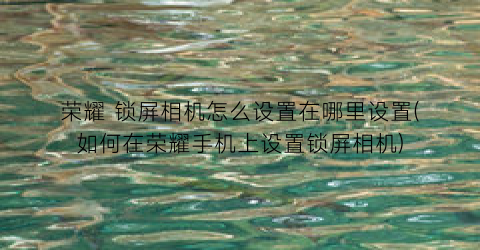 荣耀 锁屏相机怎么设置在哪里设置(如何在荣耀手机上设置锁屏相机)